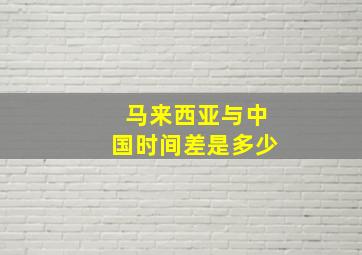 马来西亚与中国时间差是多少